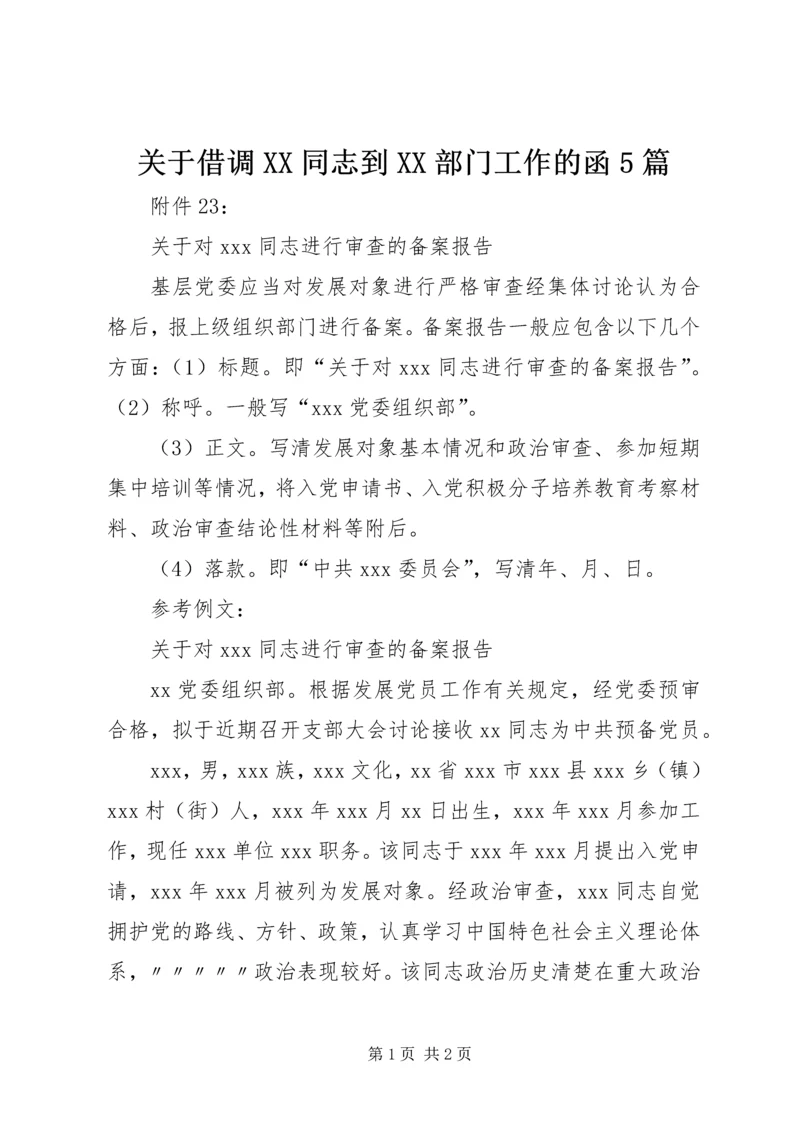 关于借调XX同志到XX部门工作的函5篇

附件23：

关于对xxx同志进行审查的备案报告

基层党委应当对发展对象进行严格审查经集体讨论认为合格后，报上级组织部门进行备案。备案报告一般应包含以下几个方面：（1）标题。即“关于对xxx同志进行审查的备案报告”。（2）称呼。一般写“xxx党委组织部”。

（3）正文。写清发展对象基本情况和政治审查、参加短期集中培训等情况，将入党申请书、入党积极分子培养教育考察材料、政治审查结论性材料等附后。

（4）落款。即“中共xxx委员会”，写清年、月、日。

参考例文：

关于对xxx同志进行审查的备案报告

xx党委组织部。根据发展党员工作有关规定，经党委预审合格，拟于近期召开支部大会讨论接收xx同志为中共预备党员。

xxx，男，xxx族，xxx文化，xx省xxx市xxx县xxx乡（镇）xxx村（街）人，xxx年xxx月xx日出生，xxx年xxx月参加工作，现任xxx单位xxx职务。该同志于xxx年xxx月提出入党申请，xxx年xxx月被列为发展对象。经政治审查，xxx同志自觉拥护党的路线、方针、政策，认真学习中国特色社会主义理论体系，〃〃〃〃〃政治表现较好。该同志政治历史清楚在重大政治

第1页 共2页